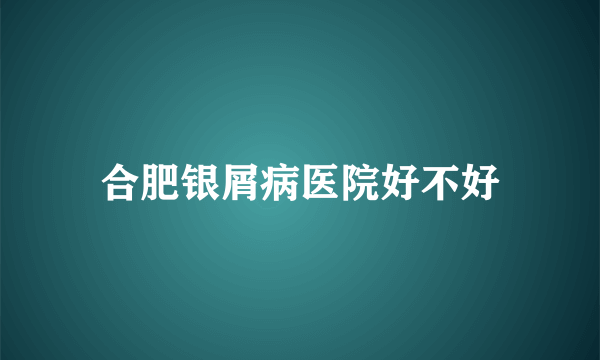 合肥银屑病医院好不好